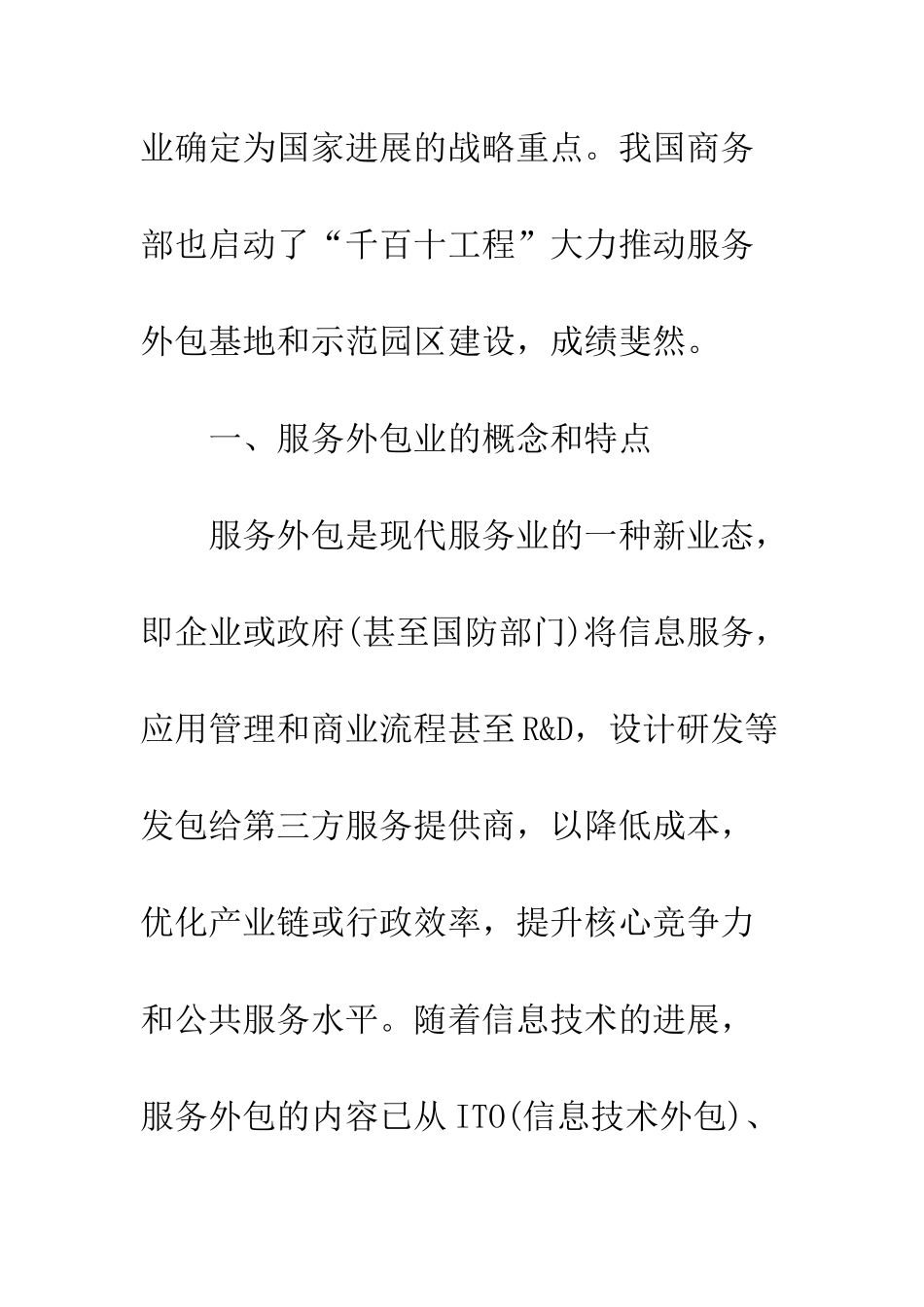 业确定为国家进展的战略重点。我国商务部也启动了“千百十工程”大力推动服务外包基地和示范园区建设，成绩斐然。

一、服务外包业的概念和特点

服务外包是现代服务业的一种新业态，即企业或政府(甚至国防部门)将信息服务，应用管理和商业流程甚至R&D，设计研发等发包给第三方服务提供商，以降低成本，优化产业链或行政效率，提升核心竞争力和公共服务水平。随着信息技术的进展，服务外包的内容已从ITO(信息技术外包)、